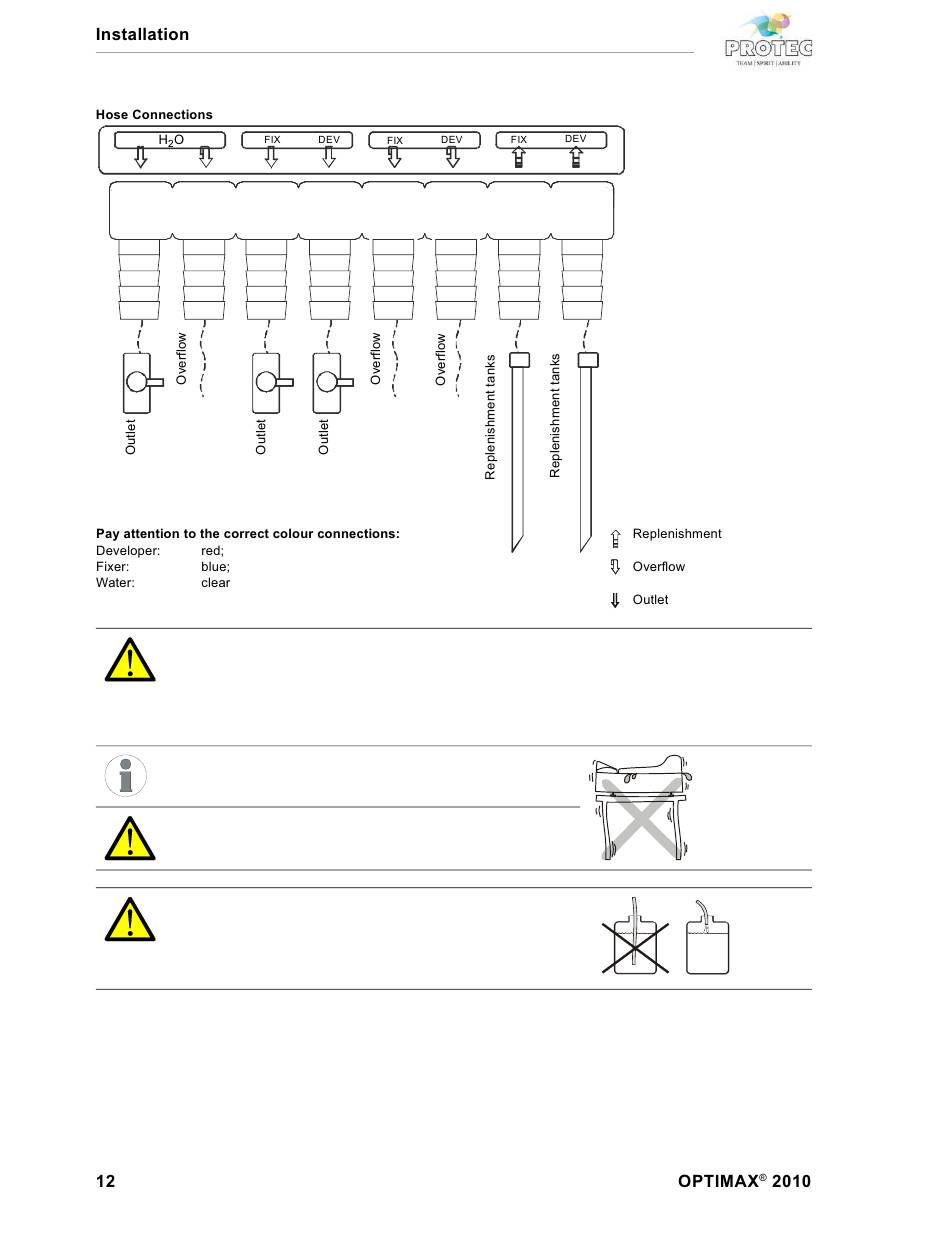 Installation

PROTEC
TEAM | SPIRIT | ABILITY

Hose Connections

$H_2O$ FIX DEV FIX DEV FIX DEV

Outlet
Overflow
Outlet
Outlet
Overflow
Overflow
Replenishment tanks
Replenishment tanks

Pay attention to the correct colour connections:
Developer: red;
Fixer: blue;
Water: clear

Replenishment
Overflow
Outlet

12

OPTIMAX® 2010